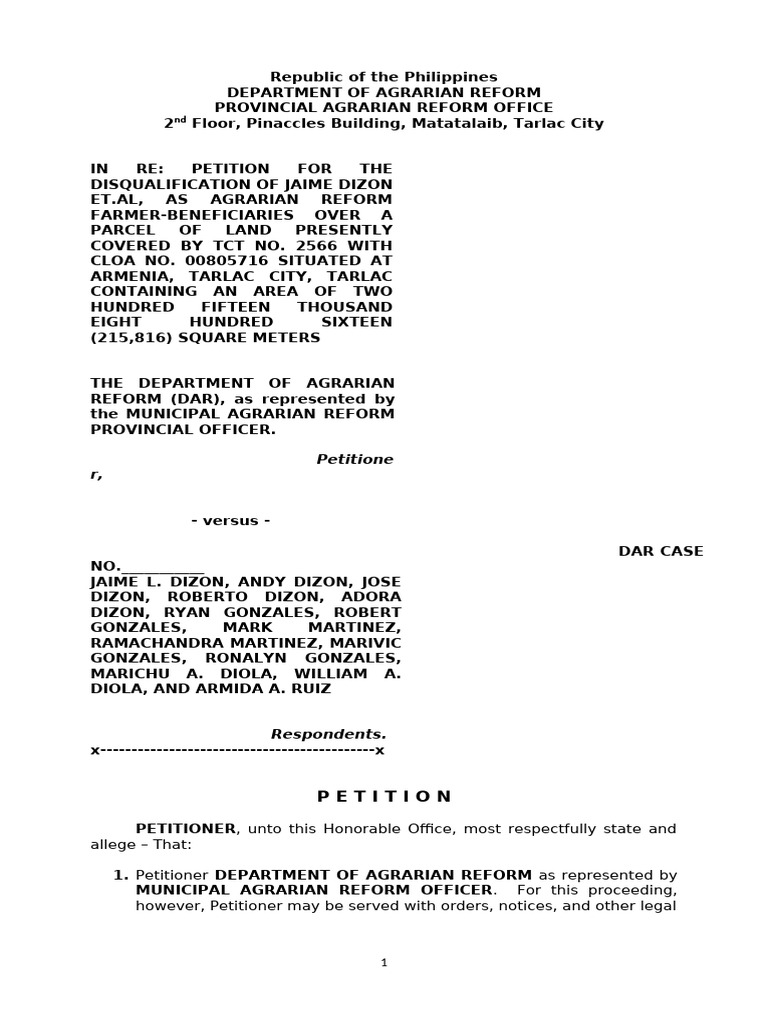 Republic of the Philippines
DEPARTMENT OF AGRARIAN REFORM
PROVINCIAL AGRARIAN REFORM OFFICE
2$^{nd}$ Floor, Pinaccles Building, Matatalaib, Tarlac City

IN RE: PETITION FOR THE DISQUALIFICATION OF JAIME DIZON ET.AL, AS AGRARIAN REFORM FARMER-BENEFICIARIES OVER A PARCEL OF LAND PRESENTLY COVERED BY TCT NO. 2566 WITH CLOA NO. 00805716 SITUATED AT ARMENIA, TARLAC CITY, TARLAC CONTAINING AN AREA OF TWO HUNDRED FIFTEEN THOUSAND EIGHT HUNDRED SIXTEEN (215,816) SQUARE METERS

THE DEPARTMENT OF AGRARIAN REFORM (DAR), as represented by the MUNICIPAL AGRARIAN REFORM PROVINCIAL OFFICER.

Petitioner,

- versus -

DAR CASE NO.___________

JAIME L. DIZON, ANDY DIZON, JOSE DIZON, ROBERTO DIZON, ADORA DIZON, RYAN GONZALES, ROBERT GONZALES, MARK MARTINEZ, RAMACHANDRA MARTINEZ, MARIVIC GONZALES, RONALYN GONZALES, MARICHU A. DIOLA, WILLIAM A. DIOLA, AND ARMIDA A. RUIZ

Respondents.
x--------------------------------------------x

P E T I T I O N

PETITIONER, unto this Honorable Office, most respectfully state and allege – That:

1. Petitioner DEPARTMENT OF AGRARIAN REFORM as represented by MUNICIPAL AGRARIAN REFORM OFFICER. For this proceeding, however, Petitioner may be served with orders, notices, and other legal

1